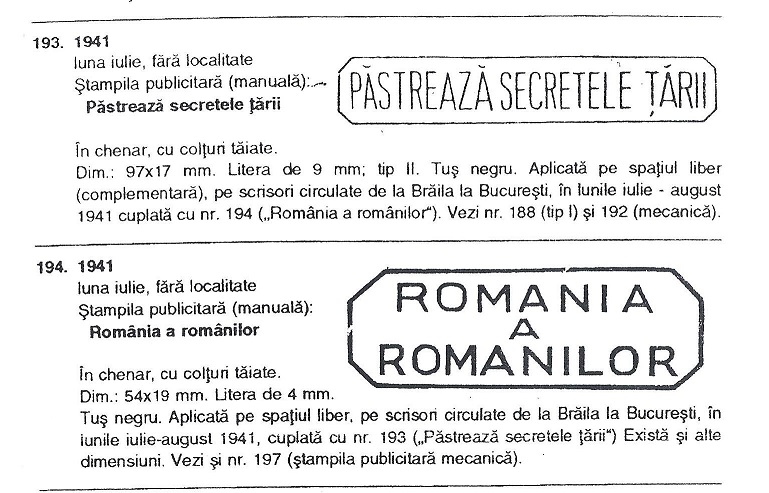 193. 1941
luna iulie, fără localitate
Ştampila publicitară (manuală):
Păstrează secretele ţării

PĂSTREAZĂ SECRETELE ŢĂRII

În chenar, cu colţuri tăiate.
Dim.: 97x17 mm. Litera de 9 mm; tip II. Tuş negru. Aplicată pe spaţiul liber (complementară), pe scrisori circulate de la Brăila la Bucureşti, în lunile iulie - august 1941 cuplată cu nr. 194 („România a românilor"). Vezi nr. 188 (tip I) şi 192 (mecanică).

194. 1941
luna iulie, fără localitate
Ştampila publicitară (manuală):
România a românilor

ROMANIA
A
ROMANILOR

În chenar, cu colţuri tăiate.
Dim.: 54x19 mm. Litera de 4 mm.
Tuş negru. Aplicată pe spaţiul liber, pe scrisori circulate de la Brăila la Bucureşti, în lunile iulie-august 1941, cuplată cu nr. 193 („Păstrează secretele ţării") Există şi alte dimensiuni. Vezi şi nr. 197 (ştampila publicitară mecanică).